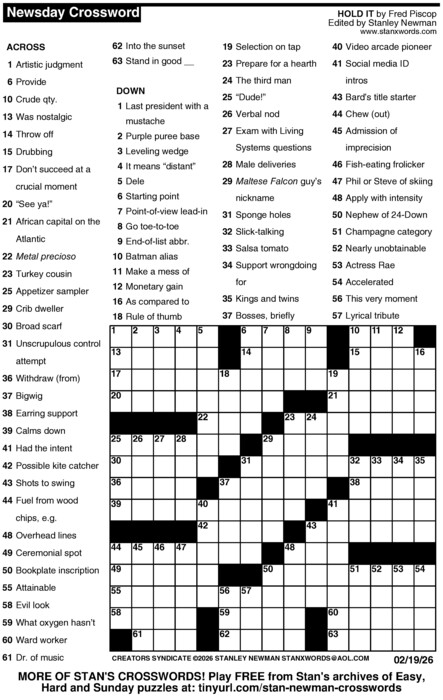 Newsday Crossword

HOLD IT by Fred Piscop
Edited by Stanley Newman
www.stanxwords.com

ACROSS
1 Artistic judgment
6 Provide
10 Crude qty.
13 Was nostalgic
14 Throw off
15 Drubbing
17 Don't succeed at a crucial moment
20 "See ya!"
21 African capital on the Atlantic
22 Metal precioso
23 Turkey cousin
25 Appetizer sampler
29 Crib dweller
30 Broad scarf
31 Unscrupulous control attempt
36 Withdraw (from)
37 Bigwig
38 Earring support
39 Calms down
41 Had the intent
42 Possible kite catcher
43 Shots to swing
44 Fuel from wood chips, e.g.
48 Overhead lines
49 Ceremonial spot
50 Bookplate inscription
55 Attainable
58 Evil look
59 What oxygen hasn't
60 Ward worker
61 Dr. of music
62 Into the sunset
63 Stand in good __

DOWN
1 Last president with a mustache
2 Purple puree base
3 Leveling wedge
4 It means "distant"
5 Dele
6 Starting point
7 Point-of-view lead-in
8 Go toe-to-toe
9 End-of-list abbr.
10 Batman alias
11 Make a mess of
12 Monetary gain
16 As compared to
18 Rule of thumb
19 Selection on tap
23 Prepare for a hearth
24 The third man
25 "Dude!"
26 Verbal nod
27 Exam with Living Systems questions
28 Male deliveries
29 Maltese Falcon guy's nickname
31 Sponge holes
32 Slick-talking
33 Salsa tomato
34 Support wrongdoing for
35 Kings and twins
37 Bosses, briefly
40 Video arcade pioneer
41 Social media ID intros
43 Bard's title starter
44 Chew (out)
45 Admission of imprecision
46 Fish-eating frolicker
47 Phil or Steve of skiing
48 Apply with intensity
50 Nephew of 24-Down
51 Champagne category
52 Nearly unobtainable
53 Actress Rae
54 Accelerated
56 This very moment
57 Lyrical tribute

1 2 3 4 5 6 7 8 9 10 11 12 13 14 15 16 17 18 19 20 21 22 23 24 25 26 27 28 29 30 31 32 33 34 35 36 37 38 39 40 41 42 43 44 45 46 47 48 49 50 51 52 53 54 55 56 57 58 59 60 61 62 63

CREATORS SYNDICATE ©2026 STANLEY NEWMAN STANXWORDS@AOL.COM 02/19/26

MORE OF STAN'S CROSSWORDS! Play FREE from Stan's archives of Easy, Hard and Sunday puzzles at: tinyurl.com/stan-newman-crosswords